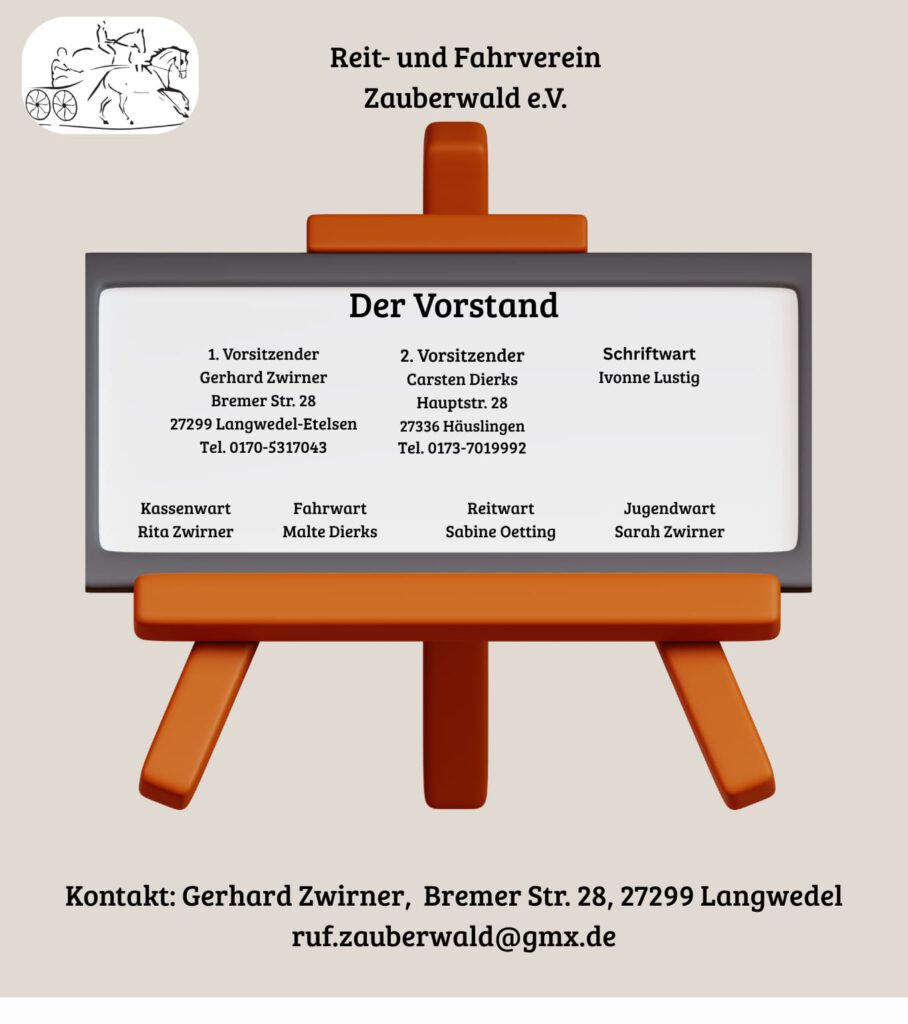 Reit- und Fahrverein
Zauberwald e.V.

Der Vorstand

1. Vorsitzender
Gerhard Zwirner
Bremer Str. 28
27299 Langwedel-Etelsen
Tel. 0170-5317043

2. Vorsitzender
Carsten Dierks
Hauptstr. 28
27336 Häuslingen
Tel. 0173-7019992

Schriftwart
Ivonne Lustig

Kassenwart
Rita Zwirner

Fahrwart
Malte Dierks

Reitwart
Sabine Oetting

Jugendwart
Sarah Zwirner

Kontakt: Gerhard Zwirner, Bremer Str. 28, 27299 Langwedel
ruf.zauberwald@gmx.de